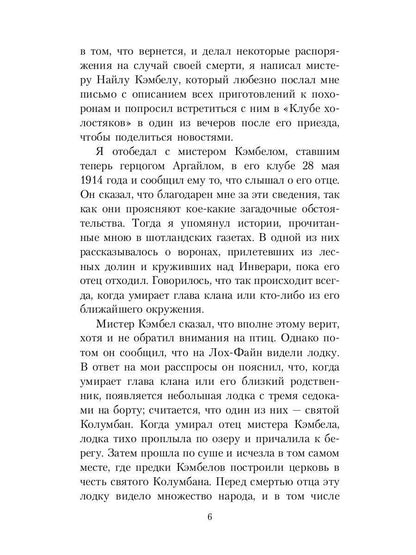 в том, что вернется, и делал некоторые распоряжения на случай своей смерти, я написал мистеру Найлу Кэмбелу, который любезно послал мне письмо с описанием всех приготовлений к похоронам и попросил встретиться с ним в «Клубе холостяков» в один из вечеров после его приезда, чтобы поделиться новостями.

Я отобедал с мистером Кэмбелом, ставшим теперь герцогом Аргайлом, в его клубе 28 мая 1914 года и сообщил ему то, что слышал о его отце. Он сказал, что благодарен мне за эти сведения, так как они проясняют кое-какие загадочные обстоятельства. Тогда я упомянул истории, прочитанные мною в шотландских газетах. В одной из них рассказывалось о воронах, прилетевших из лесных долин и круживших над Инверари, пока его отец отходил. Говорилось, что так происходит всегда, когда умирает глава клана или кто-либо из его ближайшего окружения.

Мистер Кэмбел сказал, что вполне этому верит, хотя и не обратил внимания на птиц. Однако потом он сообщил, что на Лох-Файн видели лодку. В ответ на мои расспросы он пояснил, что, когда умирает глава клана или его близкий родственник, появляется небольшая лодка с тремя седоками на борту; считается, что один из них — святой Колумбан. Когда умирал отец мистера Кэмбела, лодка тихо проплыла по озеру и причалила к берегу. Затем прошла по суше и исчезла в том самом месте, где предки Кэмбелов построили церковь в честь святого Колумбана. Перед смертью отца эту лодку видело множество народа, и в том числе

6